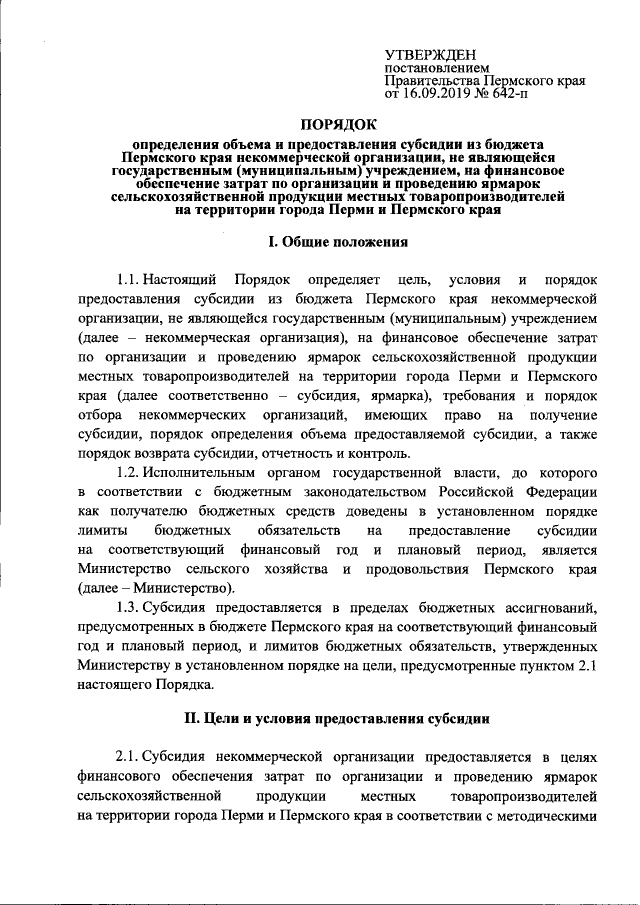 УТВЕРЖДЕН
постановлением
Правительства Пермского края
от 16.09.2019 № 642-п

ПОРЯДОК

определения объема и предоставления субсидии из бюджета Пермского края некоммерческой организации, не являющейся государственным (муниципальным) учреждением, на финансовое обеспечение затрат по организации и проведению ярмарок сельскохозяйственной продукции местных товаропроизводителей на территории города Перми и Пермского края

I. Общие положения

1.1. Настоящий Порядок определяет цель, условия и порядок предоставления субсидии из бюджета Пермского края некоммерческой организации, не являющейся государственным (муниципальным) учреждением (далее – некоммерческая организация), на финансовое обеспечение затрат по организации и проведению ярмарок сельскохозяйственной продукции местных товаропроизводителей на территории города Перми и Пермского края (далее соответственно – субсидия, ярмарка), требования и порядок отбора некоммерческих организаций, имеющих право на получение субсидии, порядок определения объема предоставляемой субсидии, а также порядок возврата субсидии, отчетность и контроль.

1.2. Исполнительным органом государственной власти, до которого в соответствии с бюджетным законодательством Российской Федерации как получателю бюджетных средств доведены в установленном порядке лимиты бюджетных обязательств на предоставление субсидии на соответствующий финансовый год и плановый период, является Министерство сельского хозяйства и продовольствия Пермского края (далее – Министерство).

1.3. Субсидия предоставляется в пределах бюджетных ассигнований, предусмотренных в бюджете Пермского края на соответствующий финансовый год и плановый период, и лимитов бюджетных обязательств, утвержденных Министерству в установленном порядке на цели, предусмотренные пунктом 2.1 настоящего Порядка.

II. Цели и условия предоставления субсидии

2.1. Субсидия некоммерческой организации предоставляется в целях финансового обеспечения затрат по организации и проведению ярмарок сельскохозяйственной продукции местных товаропроизводителей на территории города Перми и Пермского края в соответствии с методическими